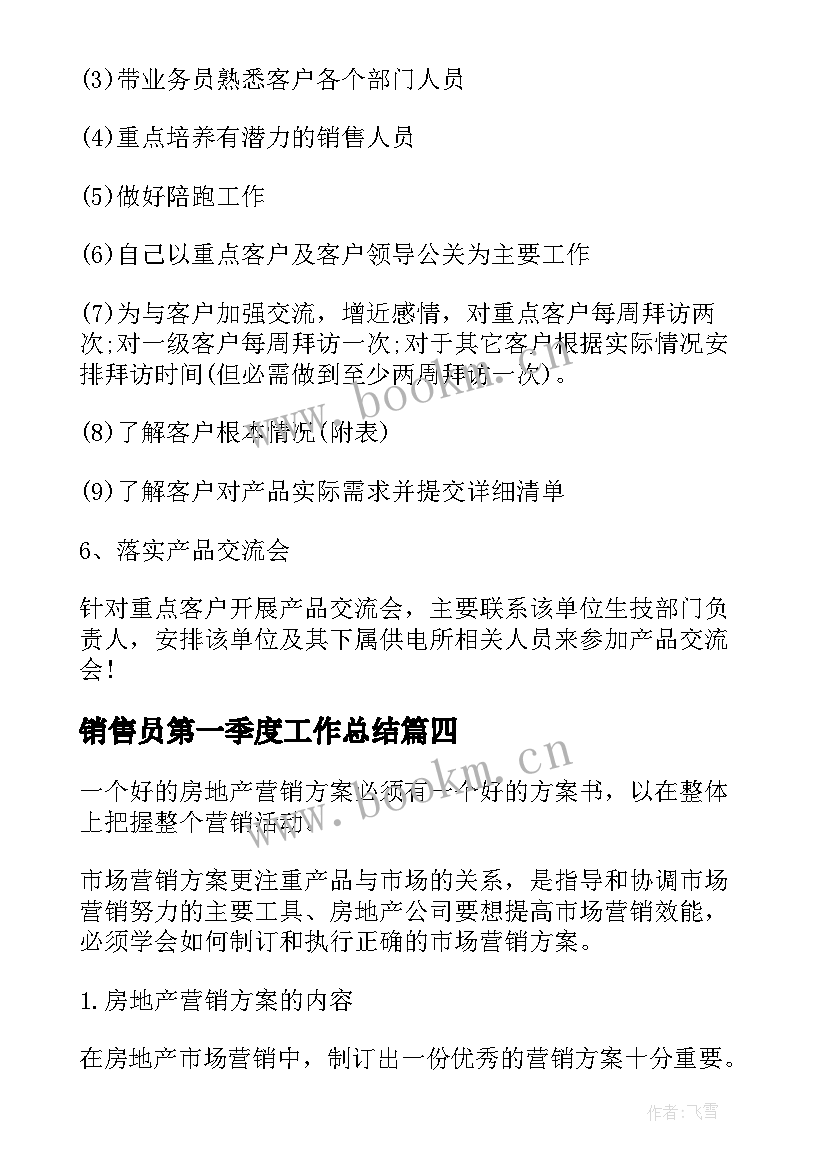 (3)带业务员熟悉客户各个部门人员

(4)重点培养有潜力的销售人员

(5)做好陪跑工作

(6)自己以重点客户及客户领导公关为主要工作

(7)为与客户加强交流，增近感情，对重点客户每周拜访两次;对一级客户每周拜访一次;对于其它客户根据实际情况安排拜访时间(但必需做到至少两周拜访一次)。

(8)了解客户根本情况(附表)

(9)了解客户对产品实际需求并提交详细清单

6、落实产品交流会

针对重点客户开展产品交流会，主要联系该单位生技部门负责人，安排该单位及其下属供电所相关人员来参加产品交流会!

销售员第一季度工作总结篇四

一个好的房地产营销方案必须有一个好的方案书，以在整体上把握整个营销活动。

市场营销方案更注重产品与市场的关系，是指导和协调市场营销努力的主要工具、房地产公司要想提高市场营销效能，必须学会如何制订和执行正确的市场营销方案。

1.房地产营销方案的内容

在房地产市场营销中，制订出一份优秀的营销方案十分重要。

www.bookm.cn

www.bookm.cn

作者:飞雪